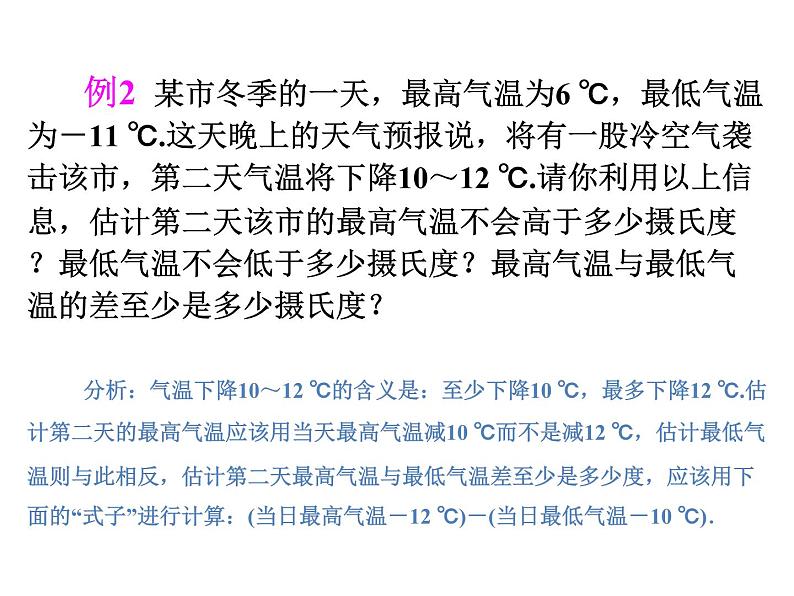 例2 某市冬季的一天，最高气温为6 ℃，最低气温为－11 ℃.这天晚上的天气预报说，将有一股冷空气袭击该市，第二天气温将下降10～12 ℃.请你利用以上信息，估计第二天该市的最高气温不会高于多少摄氏度？最低气温不会低于多少摄氏度？最高气温与最低气温的差至少是多少摄氏度？

分析：气温下降10～12 ℃的含义是：至少下降10 ℃，最多下降12 ℃.估计第二天的最高气温应该用当天最高气温减10 ℃而不是减12 ℃，估计最低气温则与此相反，估计第二天最高气温与最低气温差至少是多少度，应该用下面的“式子”进行计算：(当日最高气温－12 ℃)－(当日最低气温－10 ℃).